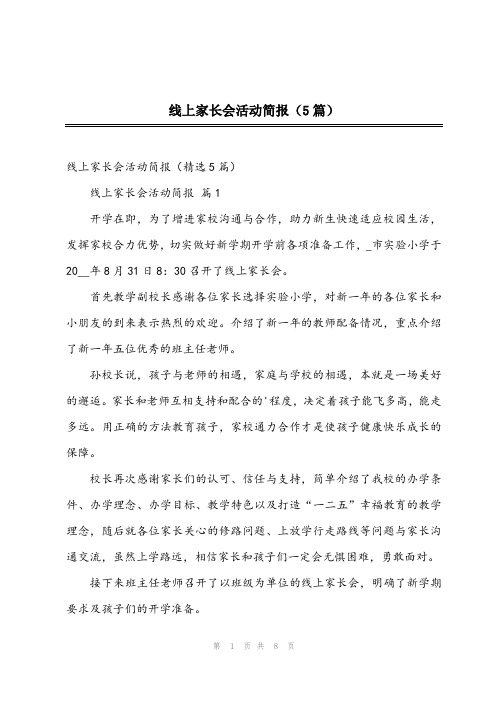 线上家长会活动简报（5篇）

线上家长会活动简报（精选5篇）

线上家长会活动简报 篇1

开学在即，为了增进家校沟通与合作，助力新生快速适应校园生活，发挥家校合力优势，切实做好新学期开学前各项准备工作，_市实验小学于20__年8月31日8：30召开了线上家长会。

首先教学副校长感谢各位家长选择实验小学，对新一年的各位家长和小朋友的到来表示热烈的欢迎。介绍了新一年的教师配备情况，重点介绍了新一年五位优秀的班主任老师。

孙校长说，孩子与老师的相遇，家庭与学校的相遇，本就是一场美好的邂逅。家长和老师互相支持和配合的'程度，决定着孩子能飞多高，能走多远。用正确的方法教育孩子，家校通力合作才是使孩子健康快乐成长的保障。

校长再次感谢家长们的认可、信任与支持，简单介绍了我校的办学条件、办学理念、办学目标、教学特色以及打造“一二五”幸福教育的教学理念，随后就各位家长关心的修路问题、上放学行走路线等问题与家长沟通交流，虽然上学路远，相信家长和孩子们一定会无惧困难，勇敢面对。

接下来班主任老师召开了以班级为单位的线上家长会，明确了新学期要求及孩子们的开学准备。

第 1 页 共 8 页